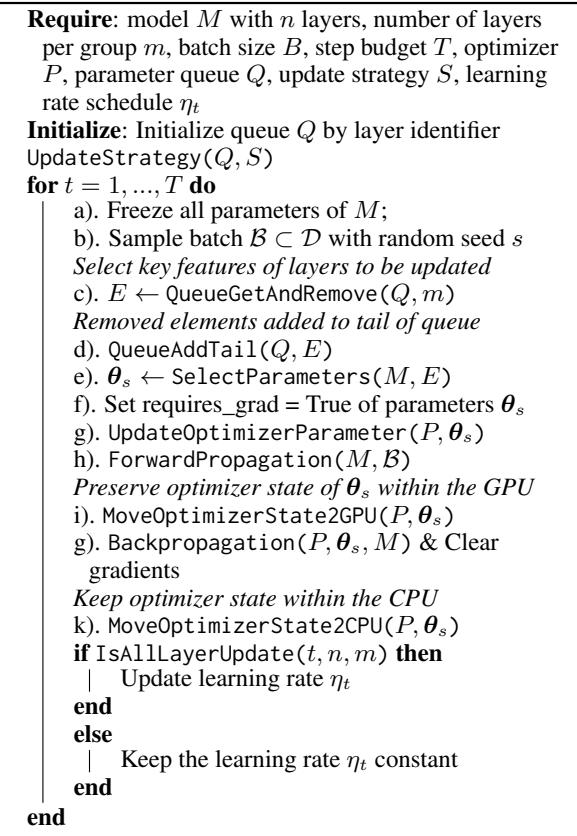 **Require**: model $M$ with $n$ layers, number of layers per group $m$, batch size $B$, step budget $T$, optimizer $P$, parameter queue $Q$, update strategy $S$, learning rate schedule $\eta_t$
**Initialize**: Initialize queue $Q$ by layer identifier
UpdateStrategy$(Q, S)$
**for** $t = 1, ..., T$ **do**
a). Freeze all parameters of $M$;
b). Sample batch $\mathcal{B} \subset \mathcal{D}$ with random seed $s$
*Select key features of layers to be updated*
c). $E \leftarrow$ QueueGetAndRemove$(Q, m)$
*Removed elements added to tail of queue*
d). QueueAddTail$(Q, E)$
e). $\boldsymbol{\theta}_s \leftarrow$ SelectParameters$(M, E)$
f). Set requires_grad = True of parameters $\boldsymbol{\theta}_s$
g). UpdateOptimizerParameter$(P, \boldsymbol{\theta}_s)$
h). ForwardPropagation$(M, \mathcal{B})$
*Preserve optimizer state of $\boldsymbol{\theta}_s$ within the GPU*
i). MoveOptimizerState2GPU$(P, \boldsymbol{\theta}_s)$
g). Backpropagation$(P, \boldsymbol{\theta}_s, M)$ & Clear gradients
*Keep optimizer state within the CPU*
k). MoveOptimizerState2CPU$(P, \boldsymbol{\theta}_s)$
**if** IsAllLayerUpdate$(t, n, m)$ **then**
Update learning rate $\eta_t$
**end**
**else**
Keep the learning rate $\eta_t$ constant
**end**
**end**